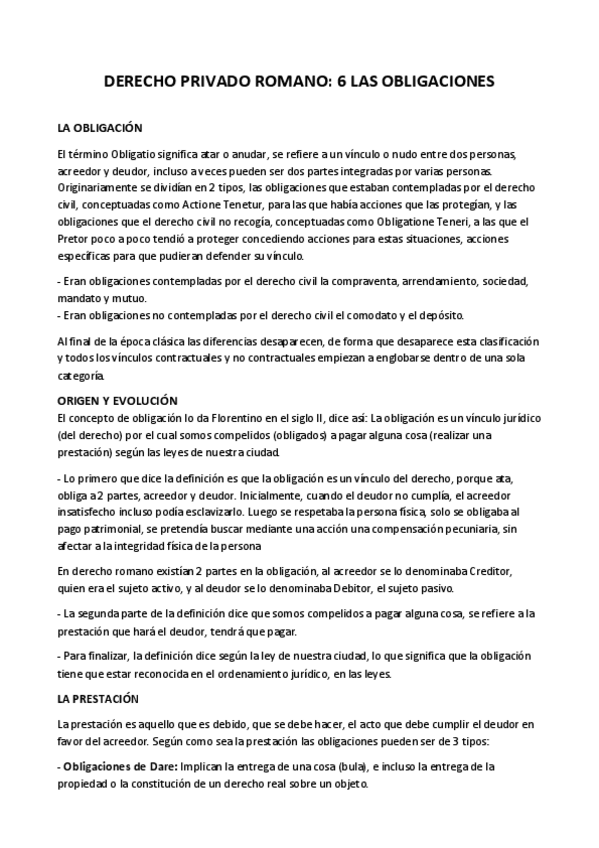 DERECHO PRIVADO ROMANO: 6 LAS OBLIGACIONES

LA OBLIGACIÓN

El término Obligatio significa atar o anudar, se refiere a un vínculo o nudo entre dos personas, acreedor y deudor, incluso a veces pueden ser dos partes integradas por varias personas. Originariamente se dividían en 2 tipos, las obligaciones que estaban contempladas por el derecho civil, conceptuadas como Actione Tenetur, para las que había acciones que las protegían, y las obligaciones que el derecho civil no recogía, conceptuadas como Obligatione Teneri, a las que el Pretor poco a poco tendió a proteger concediendo acciones para estas situaciones, acciones específicas para que pudieran defender su vínculo.

- Eran obligaciones contempladas por el derecho civil la compraventa, arrendamiento, sociedad, mandato y mutuo.
- Eran obligaciones no contempladas por el derecho civil el comodato y el depósito.

Al final de la época clásica las diferencias desaparecen, de forma que desaparece esta clasificación y todos los vínculos contractuales y no contractuales empiezan a englobarse dentro de una sola categoría.

ORIGEN Y EVOLUCIÓN
El concepto de obligación lo da Florentino en el siglo II, dice así: La obligación es un vínculo jurídico (del derecho) por el cual somos compelidos (obligados) a pagar alguna cosa (realizar una prestación) según las leyes de nuestra ciudad.

- Lo primero que dice la definición es que la obligación es un vínculo del derecho, porque ata, obliga a 2 partes, acreedor y deudor. Inicialmente, cuando el deudor no cumplía, el acreedor insatisfecho incluso podía esclavizarlo. Luego se respetaba la persona física, solo se obligaba al pago patrimonial, se pretendía buscar mediante una acción una compensación pecuniaria, sin afectar a la integridad física de la persona

En derecho romano existían 2 partes en la obligación, al acreedor se lo denominaba Creditor, quien era el sujeto activo, y al deudor se lo denominaba Debitor, el sujeto pasivo.

- La segunda parte de la definición dice que somos compelidos a pagar alguna cosa, se refiere a la prestación que hará el deudor, tendrá que pagar.

- Para finalizar, la definición dice según la ley de nuestra ciudad, lo que significa que la obligación tiene que estar reconocida en el ordenamiento jurídico, en las leyes.

LA PRESTACIÓN

La prestación es aquello que es debido, que se debe hacer, el acto que debe cumplir el deudor en favor del acreedor. Según como sea la prestación las obligaciones pueden ser de 3 tipos:

- Obligaciones de Dare: Implican la entrega de una cosa (bula), e incluso la entrega de la propiedad o la constitución de un derecho real sobre un objeto.